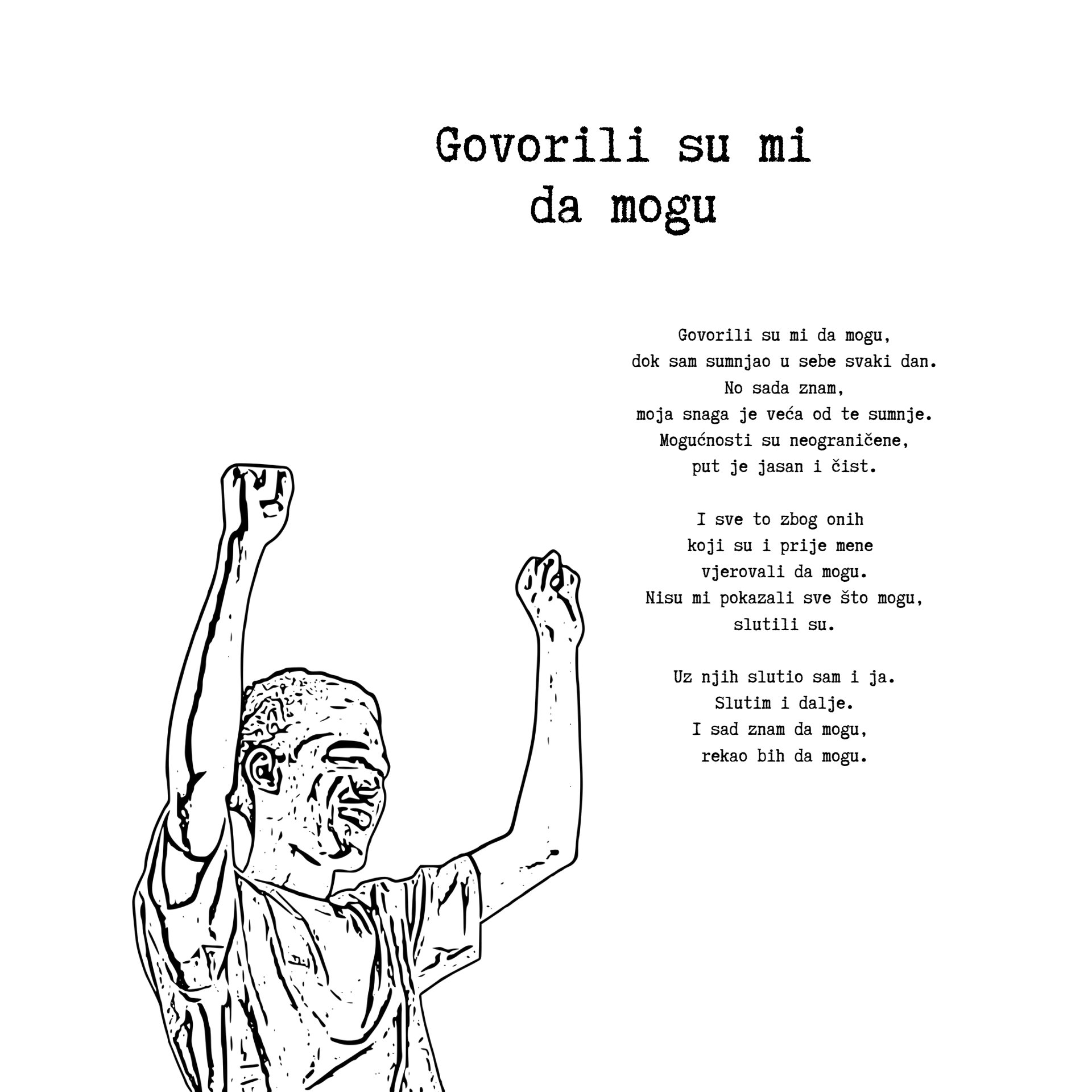 Govorili su mi
da mogu

Govorili su mi da mogu,
dok sam sumnjao u sebe svaki dan.
No sada znam,
moja snaga je veća od te sumnje.
Mogućnosti su neograničene,
put je jasan i čist.

I sve to zbog onih
koji su i prije mene
vjerovali da mogu.
Nisu mi pokazali sve što mogu,
slutili su.

Uz njih slutio sam i ja.
Slutim i dalje.
I sad znam da mogu,
rekao bih da mogu.